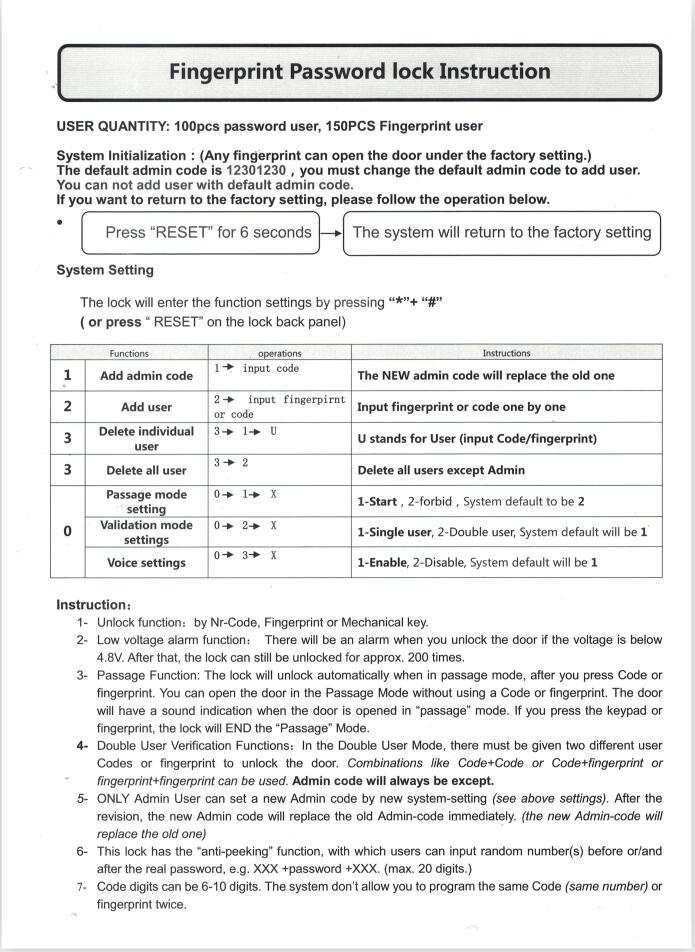 Fingerprint Password lock Instruction

USER QUANTITY: 100pcs password user, 150PCS Fingerprint user

System Initialization : (Any fingerprint can open the door under the factory setting.)
The default admin code is 12301230 , you must change the default admin code to add user.
You can not add user with default admin code.
If you want to return to the factory setting, please follow the operation below.

• Press "RESET" for 6 seconds → The system will return to the factory setting

System Setting

The lock will enter the function settings by pressing "*"+ "#"
( or press " RESET" on the lock back panel)

| | Functions | operations | Instructions |
|---|---|---|---|
| 1 | Add admin code | 1→ input code | The NEW admin code will replace the old one |
| 2 | Add user | 2→ input fingerpirnt or code | Input fingerprint or code one by one |
| 3 | Delete individual user | 3→ 1→ U | U stands for User (input Code/fingerprint) |
| 3 | Delete all user | 3→ 2 | Delete all users except Admin |
| 0 | Passage mode setting | 0→ 1→ X | 1-Start , 2-forbid , System default to be 2 |
| | Validation mode settings | 0→ 2→ X | 1-Single user, 2-Double user, System default will be 1 |
| | Voice settings | 0→ 3→ X | 1-Enable, 2-Disable, System default will be 1 |

Instruction:
1- Unlock function: by Nr-Code, Fingerprint or Mechanical key.
2- Low voltage alarm function: There will be an alarm when you unlock the door if the voltage is below 4.8V. After that, the lock can still be unlocked for approx. 200 times.
3- Passage Function: The lock will unlock automatically when in passage mode, after you press Code or fingerprint. You can open the door in the Passage Mode without using a Code or fingerprint. The door will have a sound indication when the door is opened in "passage" mode. If you press the keypad or fingerprint, the lock will END the "Passage" Mode.
4- Double User Verification Functions: In the Double User Mode, there must be given two different user Codes or fingerprint to unlock the door. Combinations like Code+Code or Code+fingerprint or fingerprint+fingerprint can be used. Admin code will always be except.
5- ONLY Admin User can set a new Admin code by new system-setting (see above settings). After the revision, the new Admin code will replace the old Admin-code immediately. (the new Admin-code will replace the old one)
6- This lock has the "anti-peeking" function, with which users can input random number(s) before or/and after the real password, e.g. XXX +password +XXX. (max. 20 digits.)
7- Code digits can be 6-10 digits. The system don't allow you to program the same Code (same number) or fingerprint twice.